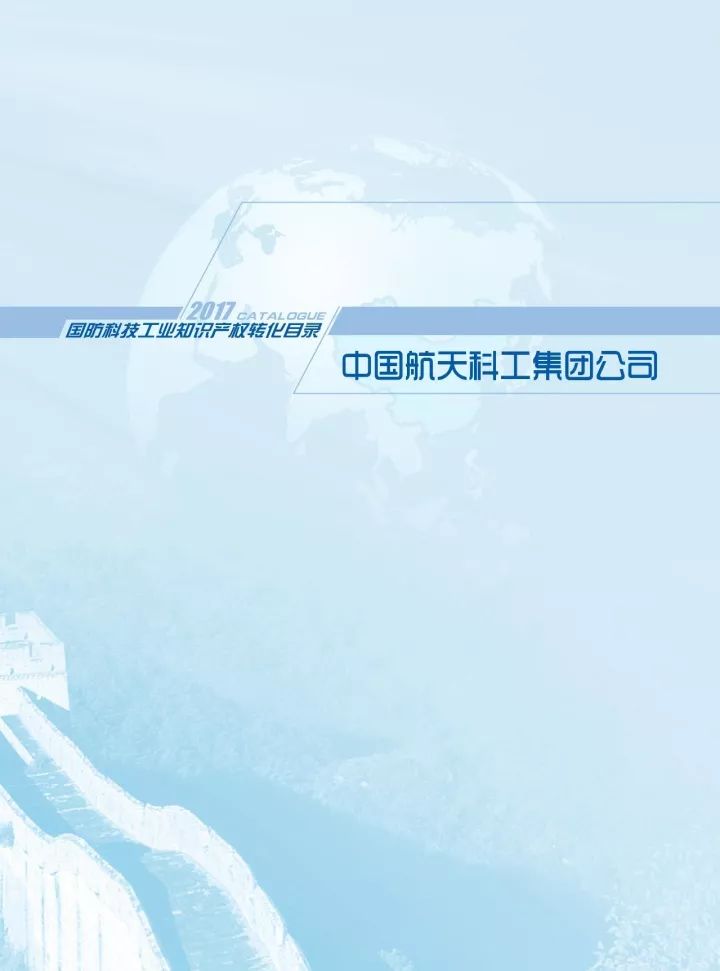 2017 CATALOGUE
国防科技工业知识产权转化目录

中国航天科工集团公司